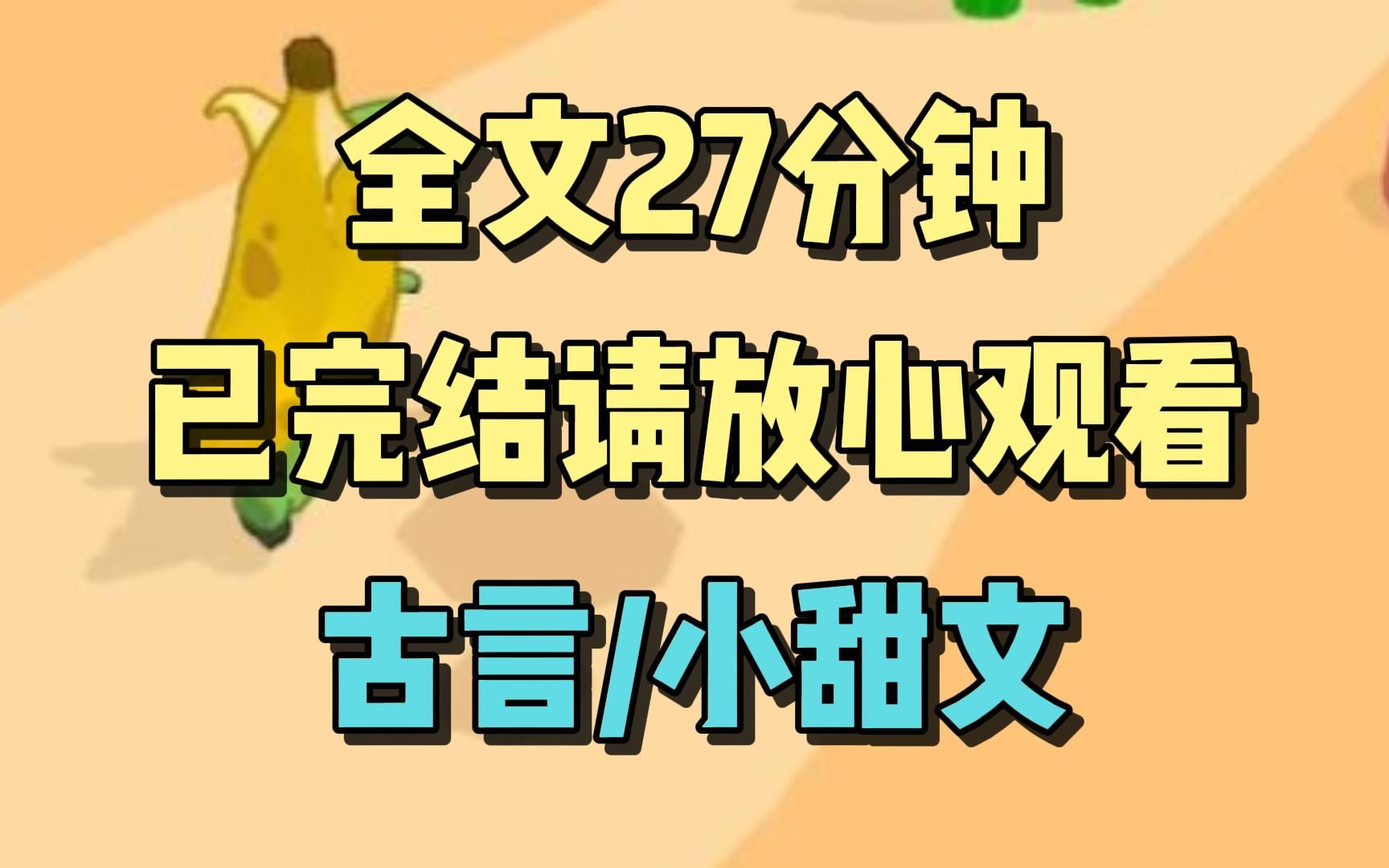 全文27分钟
已完结请放心观看
古言/小甜文